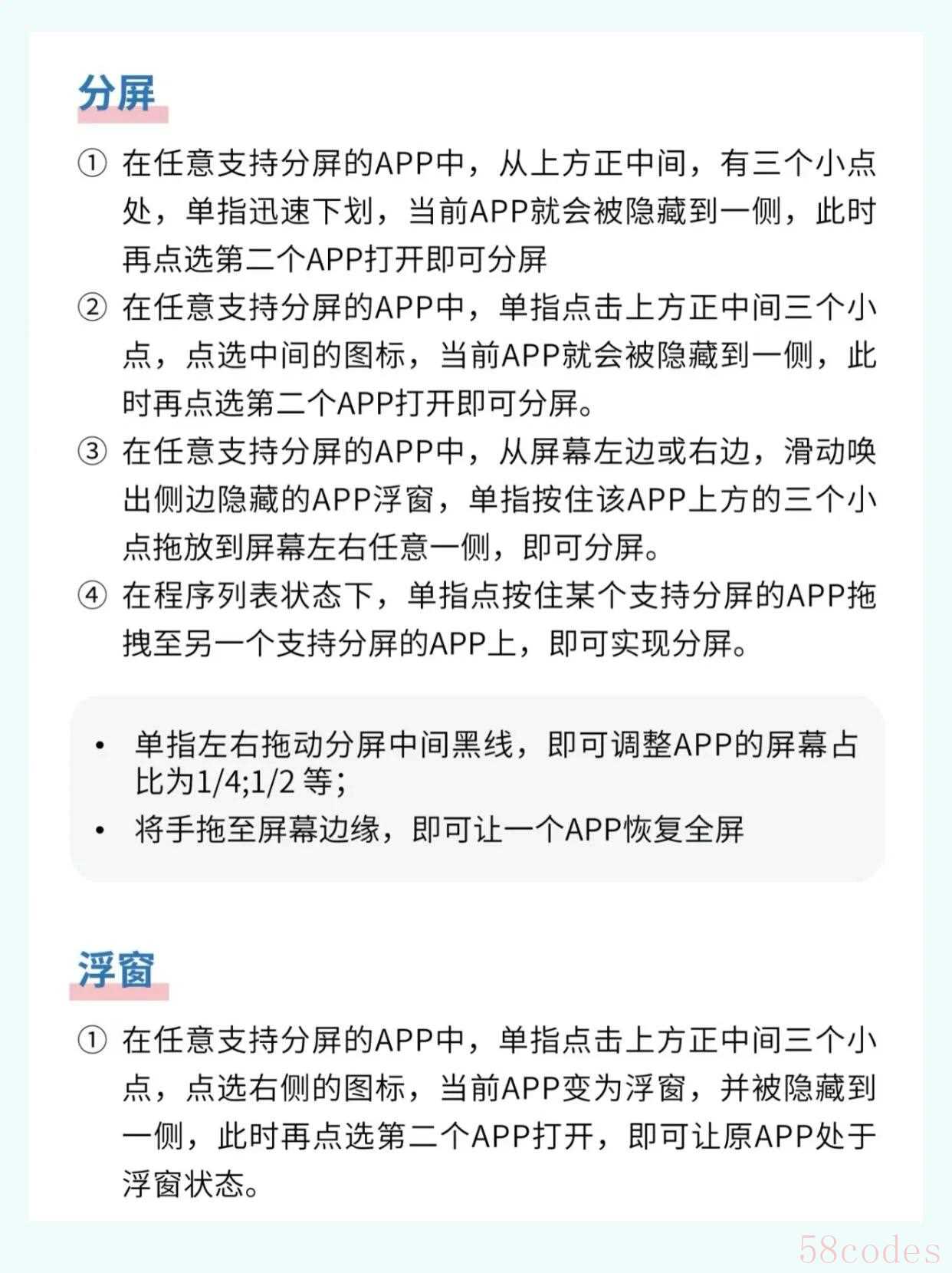 分屏

① 在任意支持分屏的APP中，从上方正中间，有三个小点处，单指迅速下划，当前APP就会被隐藏到一侧，此时再点选第二个APP打开即可分屏

② 在任意支持分屏的APP中，单指点击上方正中间三个小点，点选中间的图标，当前APP就会被隐藏到一侧，此时再点选第二个APP打开即可分屏。

③ 在任意支持分屏的APP中，从屏幕左边或右边，滑动唤出侧边隐藏的APP浮窗，单指按住该APP上方的三个小点拖放到屏幕左右任意一侧，即可分屏。

④ 在程序列表状态下，单指点按住某个支持分屏的APP拖拽至另一个支持分屏的APP上，即可实现分屏。

• 单指左右拖动分屏中间黑线，即可调整APP的屏幕占比为1/4;1/2 等;
• 将手拖至屏幕边缘，即可让一个APP恢复全屏

浮窗

① 在任意支持分屏的APP中，单指点击上方正中间三个小点，点选右侧的图标，当前APP变为浮窗，并被隐藏到一侧，此时再点选第二个APP打开，即可让原APP处于浮窗状态。

58codes